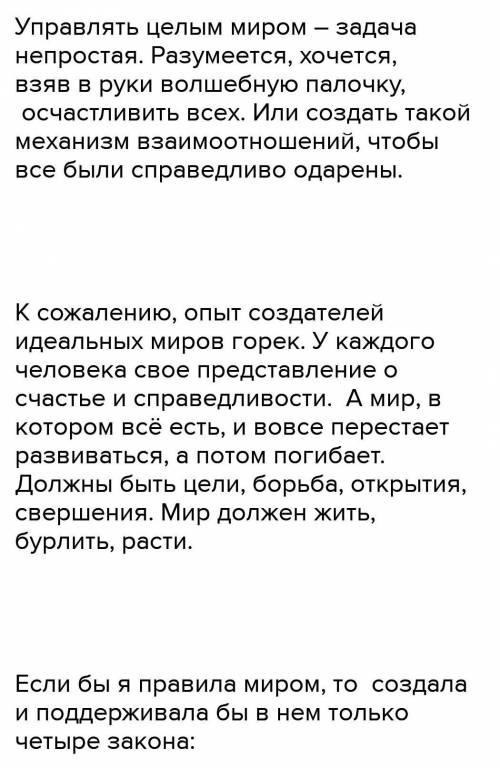 Управлять целым миром – задача непростая. Разумеется, хочется, взяв в руки волшебную палочку, осчастливить всех. Или создать такой механизм взаимоотношений, чтобы все были справедливо одарены.

К сожалению, опыт создателей идеальных миров горек. У каждого человека свое представление о счастье и справедливости. А мир, в котором всё есть, и вовсе перестает развиваться, а потом погибает. Должны быть цели, борьба, открытия, свершения. Мир должен жить, бурлить, расти.

Если бы я правила миром, то создала и поддерживала бы в нем только четыре закона: